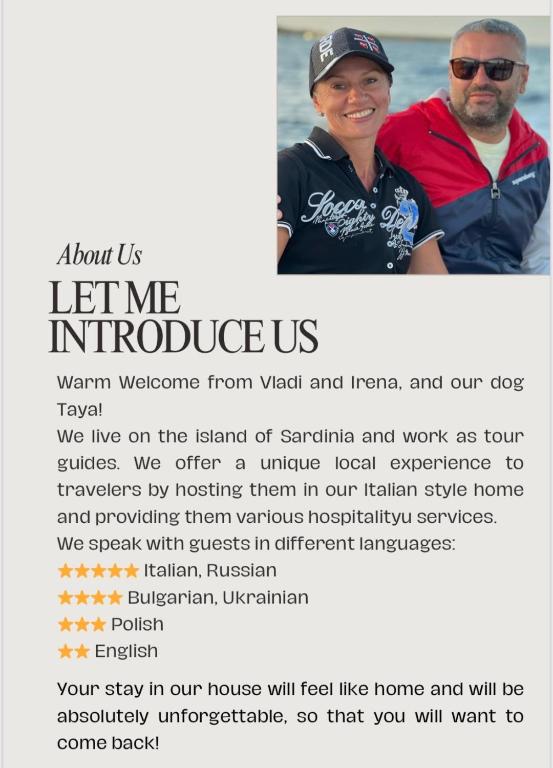 About Us

LET ME
INTRODUCE US

Warm Welcome from Vladi and Irena, and our dog Taya!

We live on the island of Sardinia and work as tour guides. We offer a unique local experience to travelers by hosting them in our Italian style home and providing them various hospitalityu services.

We speak with guests in different languages:

★★★★★ Italian, Russian
★★★★ Bulgarian, Ukrainian
★★★ Polish
★★ English

Your stay in our house will feel like home and will be absolutely unforgettable, so that you will want to come back!